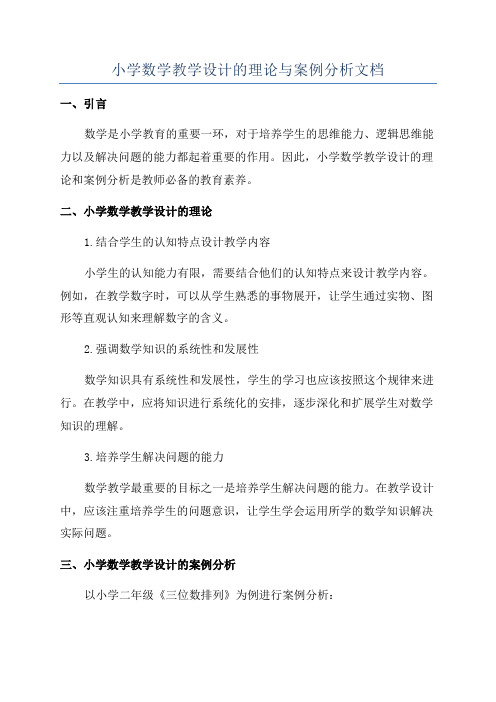 小学数学教学设计的理论与案例分析文档

一、引言

数学是小学教育的重要一环，对于培养学生的思维能力、逻辑思维能力以及解决问题的能力都起着重要的作用。因此，小学数学教学设计的理论和案例分析是教师必备的教育素养。

二、小学数学教学设计的理论

1.结合学生的认知特点设计教学内容

小学生的认知能力有限，需要结合他们的认知特点来设计教学内容。例如，在教学数字时，可以从学生熟悉的事物展开，让学生通过实物、图形等直观认知来理解数字的含义。

2.强调数学知识的系统性和发展性

数学知识具有系统性和发展性，学生的学习也应该按照这个规律来进行。在教学中，应将知识进行系统化的安排，逐步深化和扩展学生对数学知识的理解。

3.培养学生解决问题的能力

数学教学最重要的目标之一是培养学生解决问题的能力。在教学设计中，应该注重培养学生的问题意识，让学生学会运用所学的数学知识解决实际问题。

三、小学数学教学设计的案例分析

以小学二年级《三位数排列》为例进行案例分析：